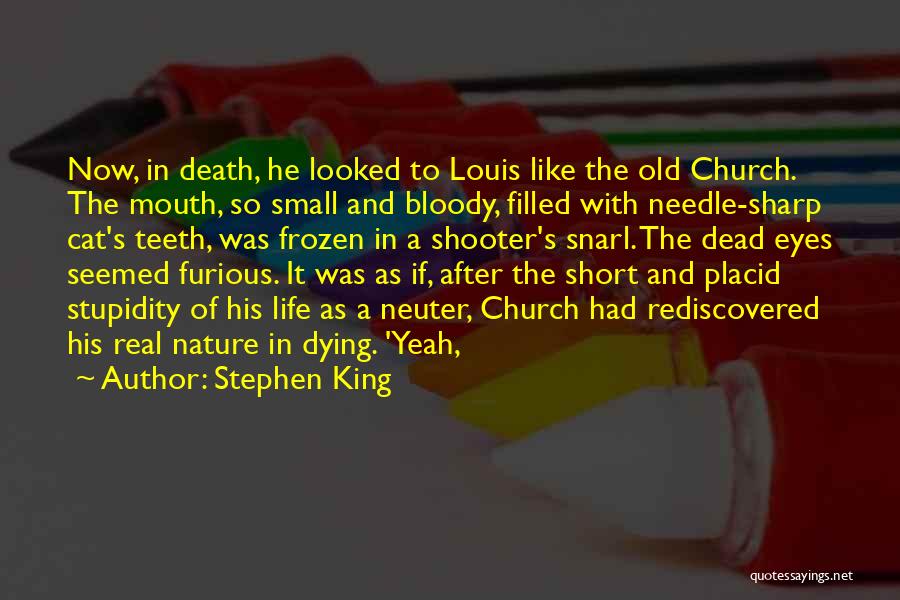 Now, in death, he looked to Louis like the old Church. The mouth, so small and bloody, filled with needle-sharp cat's teeth, was frozen in a shooter's snarl. The dead eyes seemed furious. It was as if, after the short and placid stupidity of his life as a neuter, Church had rediscovered his real nature in dying. 'Yeah,

~ Author: Stephen King

quotessayings.net